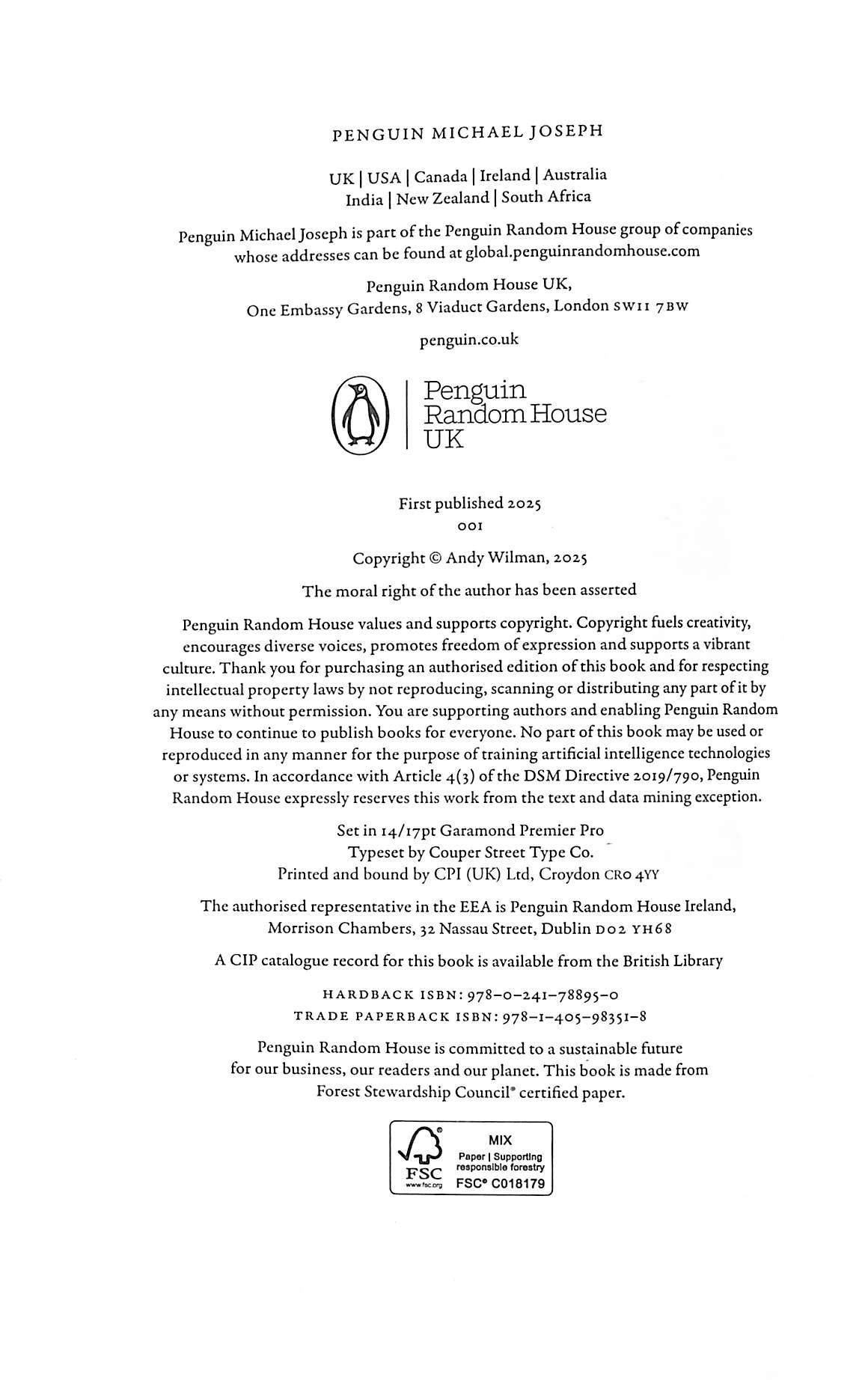 PENGUIN MICHAEL JOSEPH

UK | USA | Canada | Ireland | Australia
India | New Zealand | South Africa

Penguin Michael Joseph is part of the Penguin Random House group of companies whose addresses can be found at global.penguinrandomhouse.com

Penguin Random House UK,
One Embassy Gardens, 8 Viaduct Gardens, London SW11 7BW

penguin.co.uk

Penguin
Random House
UK

First published 2025
001

Copyright © Andy Wilman, 2025

The moral right of the author has been asserted

Penguin Random House values and supports copyright. Copyright fuels creativity, encourages diverse voices, promotes freedom of expression and supports a vibrant culture. Thank you for purchasing an authorised edition of this book and for respecting intellectual property laws by not reproducing, scanning or distributing any part of it by any means without permission. You are supporting authors and enabling Penguin Random House to continue to publish books for everyone. No part of this book may be used or reproduced in any manner for the purpose of training artificial intelligence technologies or systems. In accordance with Article 4(3) of the DSM Directive 2019/790, Penguin Random House expressly reserves this work from the text and data mining exception.

Set in 14/17pt Garamond Premier Pro
Typeset by Couper Street Type Co.
Printed and bound by CPI (UK) Ltd, Croydon CR0 4YY

The authorised representative in the EEA is Penguin Random House Ireland, Morrison Chambers, 32 Nassau Street, Dublin D02 YH68

A CIP catalogue record for this book is available from the British Library

HARDBACK ISBN: 978–0–241–78895–0
TRADE PAPERBACK ISBN: 978–1–405–98351–8

Penguin Random House is committed to a sustainable future for our business, our readers and our planet. This book is made from Forest Stewardship Council® certified paper.

FSC
www.fsc.org
MIX
Paper | Supporting responsible forestry
FSC® C018179